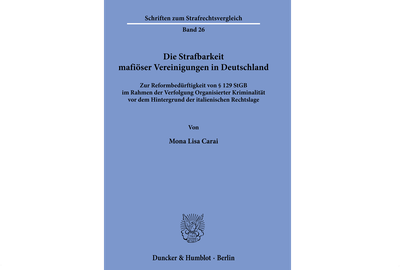 Schriften zum Strafrechtsvergleich

Band 26

Die Strafbarkeit mafiöser Vereinigungen in Deutschland

Zur Reformbedürftigkeit von § 129 StGB im Rahmen der Verfolgung Organisierter Kriminalität vor dem Hintergrund der italienischen Rechtslage

Von

Mona Lisa Carai

Duncker & Humblot · Berlin